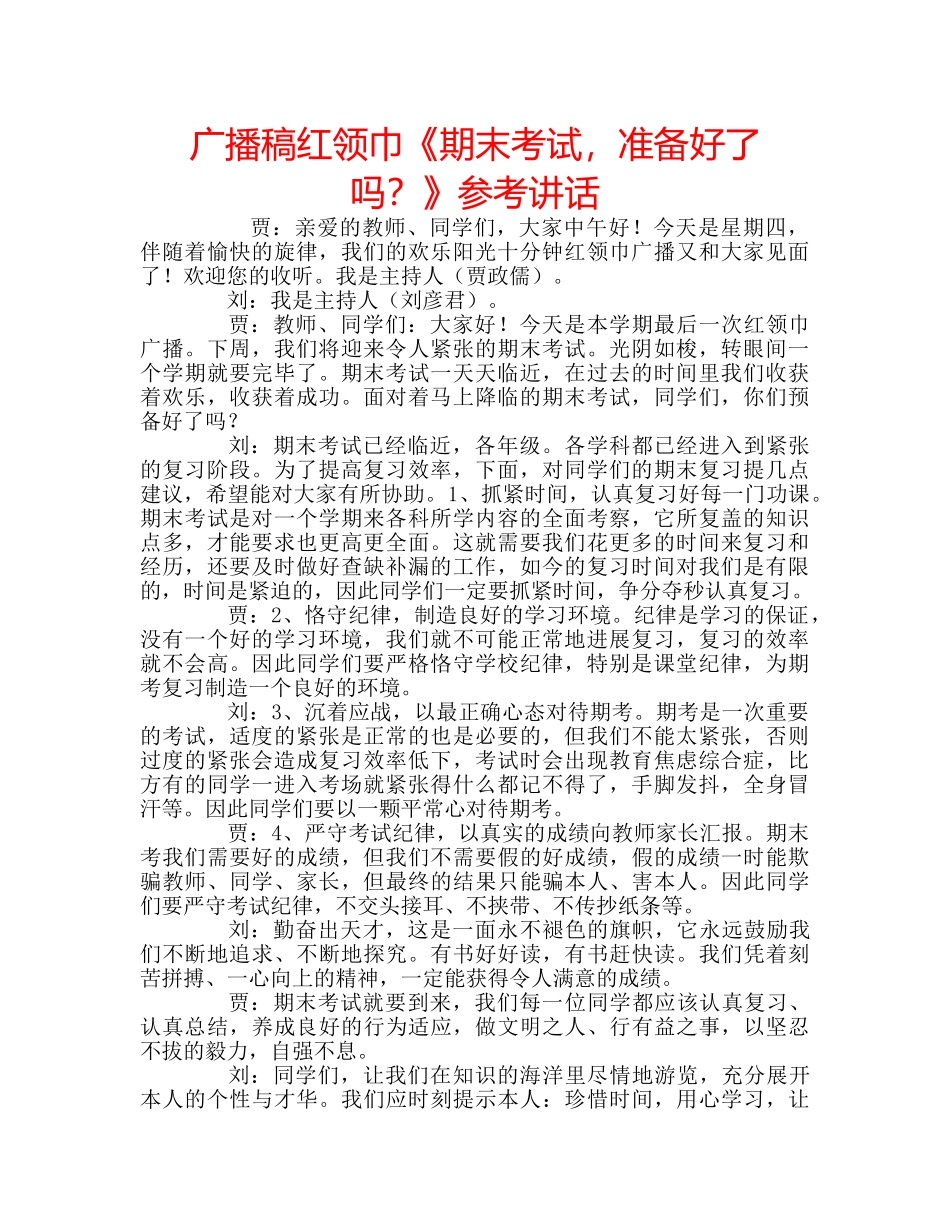 广播稿红领巾《期末考试，准备好了吗？》参考讲话

贾：亲爱的教师、同学们，大家中午好！今天是星期四，伴随着愉快的旋律，我们的欢乐阳光十分钟红领巾广播又和大家见面了！欢迎您的收听。我是主持人（贾政儒）。

刘：我是主持人（刘彦君）。

贾：教师、同学们：大家好！今天是本学期最后一次红领巾广播。下周，我们将迎来令人紧张的期末考试。光阴如梭，转眼间一个学期就要完毕了。期末考试一天天临近，在过去的时间里我们收获着欢乐，收获着成功。面对着马上降临的期末考试，同学们，你们预备好了吗？

刘：期末考试已经临近，各年级。各学科都已经进入到紧张的复习阶段。为了提高复习效率，下面，对同学们的期末复习提几点建议，希望能对大家有所协助。1、抓紧时间，认真复习好每一门功课。期末考试是对一个学期来各科所学内容的全面考察，它所复盖的知识点多，才能要求也更高更全面。这就需要我们花更多的时间来复习和经历，还要及时做好查缺补漏的工作，如今的复习时间对我们是有限的，时间是紧迫的，因此同学们一定要抓紧时间，争分夺秒认真复习。

贾：2、恪守纪律，制造良好的学习环境。纪律是学习的保证，没有一个好的学习环境，我们就不可能正常地进展复习，复习的效率就不会高。因此同学们要严格恪守学校纪律，特别是课堂纪律，为期考复习制造一个良好的环境。

刘：3、沉着应战，以最正确心态对待期考。期考是一次重要的考试，适度的紧张是正常的也是必要的，但我们不能太紧张，否则过度的紧张会造成复习效率低下，考试时会出现教育焦虑综合症，比方有的同学一进入考场就紧张得什么都记不得了，手脚发抖，全身冒汗等。因此同学们要以一颗平常心对待期考。

贾：4、严守考试纪律，以真实的成绩向教师家长汇报。期末考我们需要好的成绩，但我们不需要假的好成绩，假的成绩一时能欺骗教师、同学、家长，但最终的结果只能骗本人、害本人。因此同学们要严守考试纪律，不交头接耳、不挟带、不传抄纸条等。

刘：勤奋出天才，这是一面永不褪色的旗帜，它永远鼓励我们不断地追求、不断地探究。有书好好读，有书赶快读。我们凭着刻苦拼搏、一心向上的精神，一定能获得令人满意的成绩。

贾：期末考试就要到来，我们每一位同学都应该认真复习、认真总结，养成良好的行为适应，做文明之人、行有益之事，以坚忍不拔的毅力，自强不息。

刘：同学们，让我们在知识的海洋里尽情地游览，充分展开本人的个性与才华。我们应时刻提示本人：珍惜时间，用心学习，让